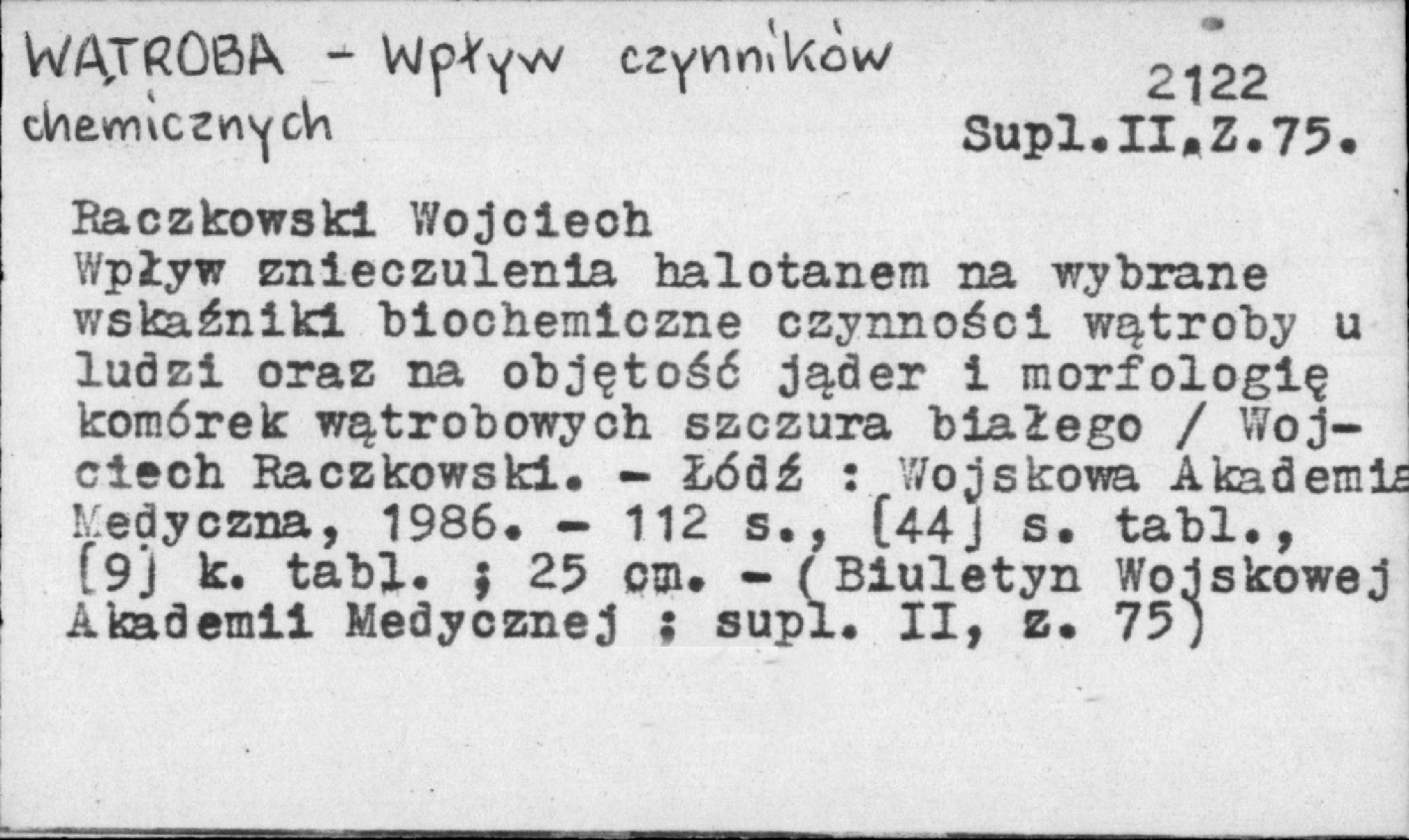 WĄTROBA - Wpływ czynników chemicznych

2122
Supl.II.Z.75.

Raczkowski Wojciech
Wpływ znieczulenia halotanem na wybrane wskaźniki biochemiczne czynności wątroby u ludzi oraz na objętość jąder i morfologię komórek wątrobowych szczura białego / Wojciech Raczkowski. - Łódź : Wojskowa Akademia Medyczna, 1986. - 112 s., [44] s. tabl., [9] k. tabl. ; 25 cm. - (Biuletyn Wojskowej Akademii Medycznej ; supl. II, z. 75)